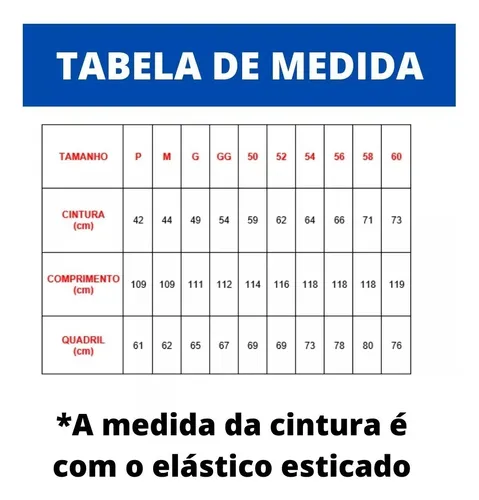 TABELA DE MEDIDA

| TAMANHO | P | M | G | GG | 50 | 52 | 54 | 56 | 58 | 60 |
|---|---|---|---|---|---|---|---|---|---|---|
| CINTURA (cm) | 42 | 44 | 49 | 54 | 59 | 62 | 64 | 66 | 71 | 73 |
| COMPRIMENTO (cm) | 109 | 109 | 111 | 112 | 114 | 116 | 118 | 118 | 118 | 119 |
| QUADRIL (cm) | 61 | 62 | 65 | 67 | 69 | 69 | 73 | 78 | 80 | 76 |

*A medida da cintura é com o elástico esticado